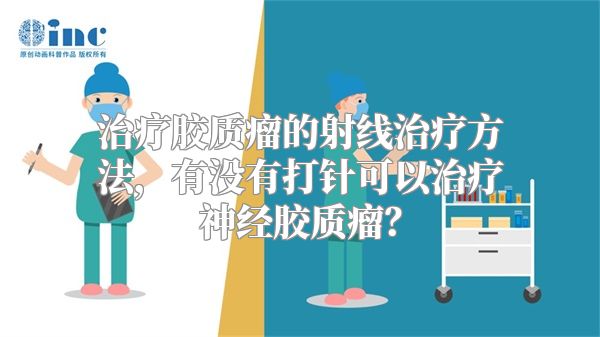 inc
原创动画科普作品 版权所有

治疗胶质瘤的射线治疗方法，有没有打针可以治疗神经胶质瘤？